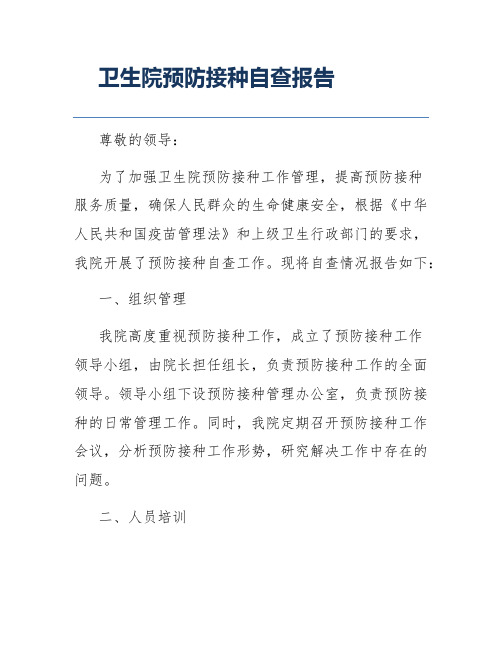 卫生院预防接种自查报告

尊敬的领导：

为了加强卫生院预防接种工作管理，提高预防接种服务质量，确保人民群众的生命健康安全，根据《中华人民共和国疫苗管理法》和上级卫生行政部门的要求，我院开展了预防接种自查工作。现将自查情况报告如下：

一、组织管理

我院高度重视预防接种工作，成立了预防接种工作领导小组，由院长担任组长，负责预防接种工作的全面领导。领导小组下设预防接种管理办公室，负责预防接种的日常管理工作。同时，我院定期召开预防接种工作会议，分析预防接种工作形势，研究解决工作中存在的问题。

二、人员培训